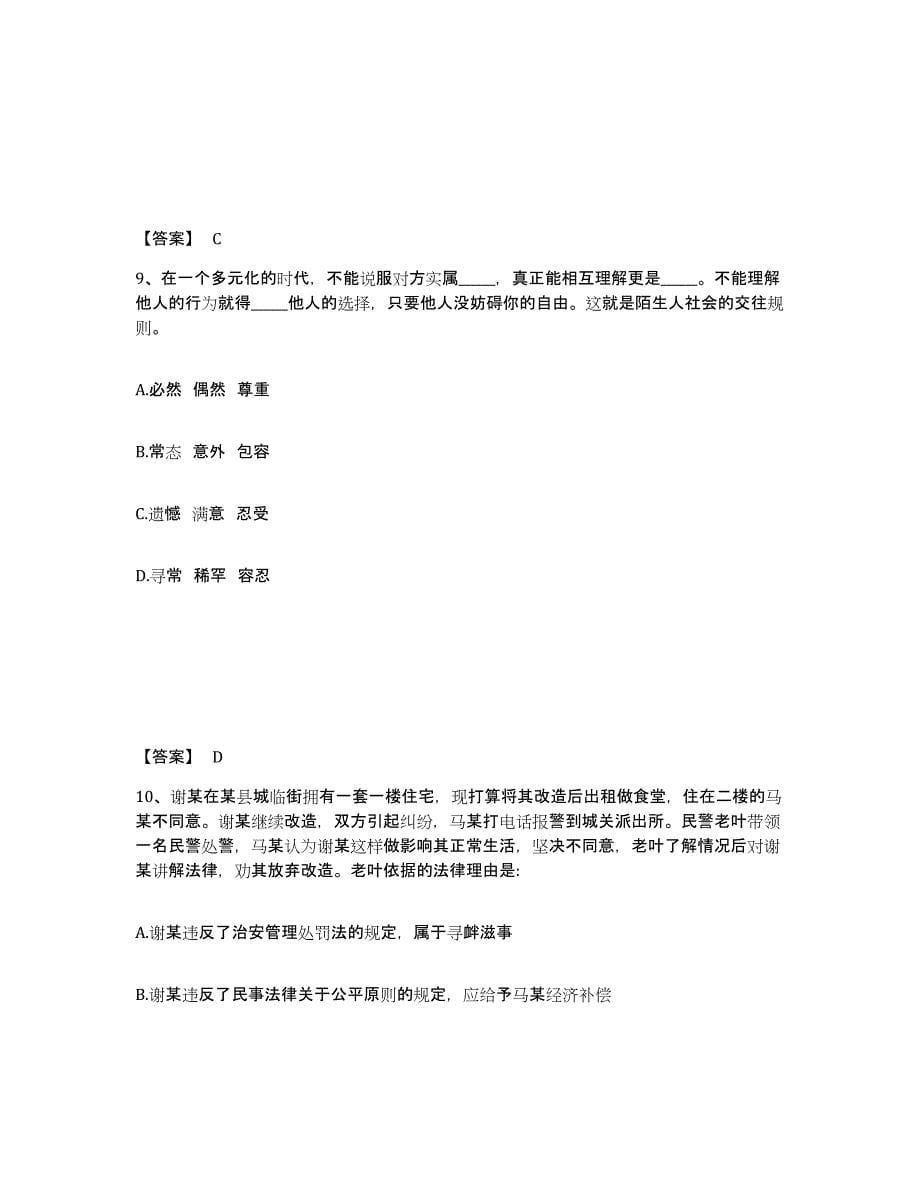 【答案】 C

9、在一个多元化的时代，不能说服对方实属_____，真正能相互理解更是_____。不能理解他人的行为就得_____他人的选择，只要他人没妨碍你的自由。这就是陌生人社会的交往规则。

A.必然 偶然 尊重

B.常态 意外 包容

C.遗憾 满意 忍受

D.寻常 稀罕 容忍

【答案】 D

10、谢某在某县城临街拥有一套一楼住宅，现打算将其改造后出租做食堂，住在二楼的马某不同意。谢某继续改造，双方引起纠纷，马某打电话报警到城关派出所。民警老叶带领一名民警处警，马某认为谢某这样做影响其正常生活，坚决不同意，老叶了解情况后对谢某讲解法律，劝其放弃改造。老叶依据的法律理由是:

A.谢某违反了治安管理处罚法的规定，属于寻衅滋事

B.谢某违反了民事法律关于公平原则的规定，应给予马某经济补偿